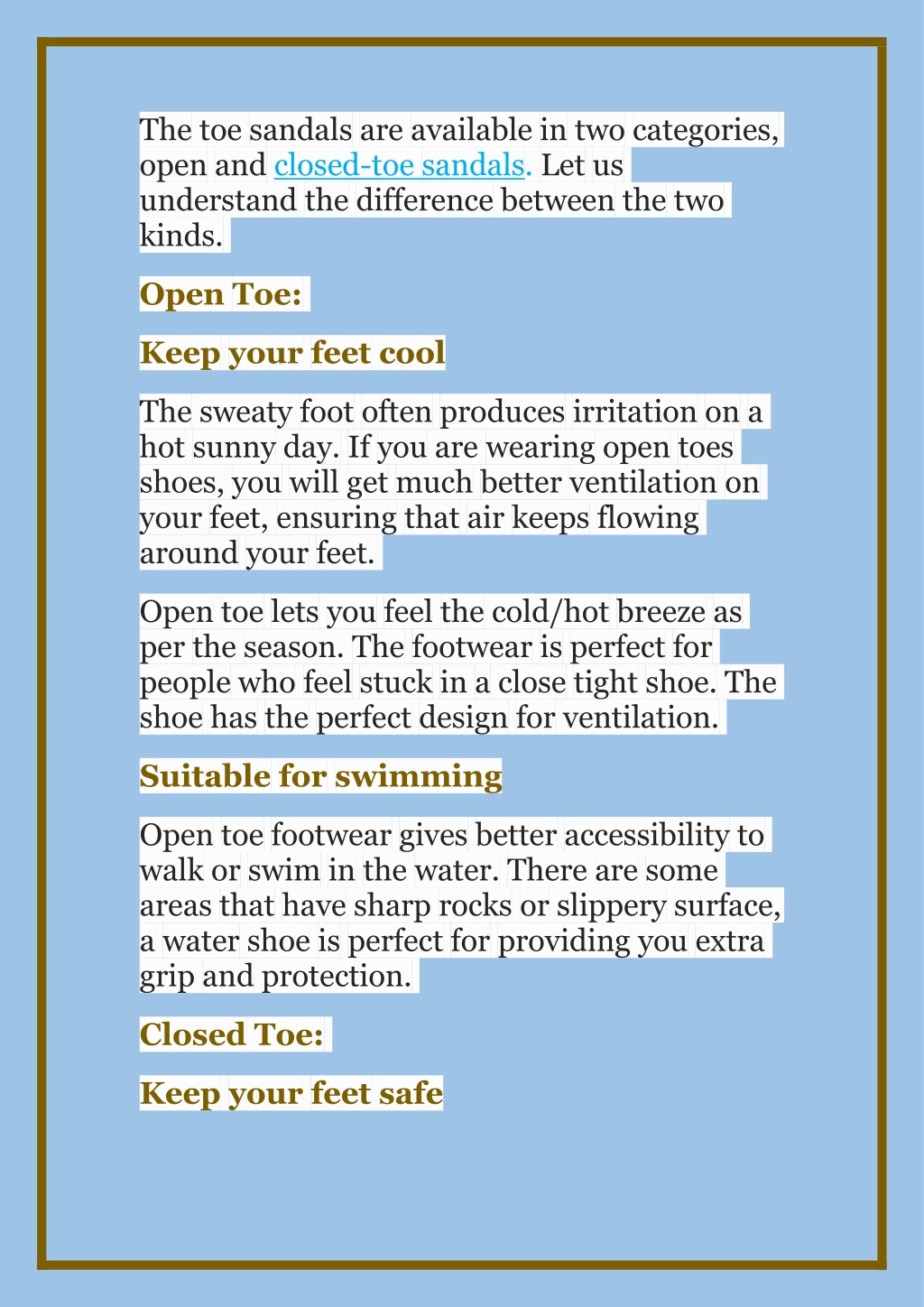 The toe sandals are available in two categories, open and closed-toe sandals. Let us understand the difference between the two kinds.

Open Toe:

Keep your feet cool

The sweaty foot often produces irritation on a hot sunny day. If you are wearing open toes shoes, you will get much better ventilation on your feet, ensuring that air keeps flowing around your feet.

Open toe lets you feel the cold/hot breeze as per the season. The footwear is perfect for people who feel stuck in a close tight shoe. The shoe has the perfect design for ventilation.

Suitable for swimming

Open toe footwear gives better accessibility to walk or swim in the water. There are some areas that have sharp rocks or slippery surface, a water shoe is perfect for providing you extra grip and protection.

Closed Toe:

Keep your feet safe